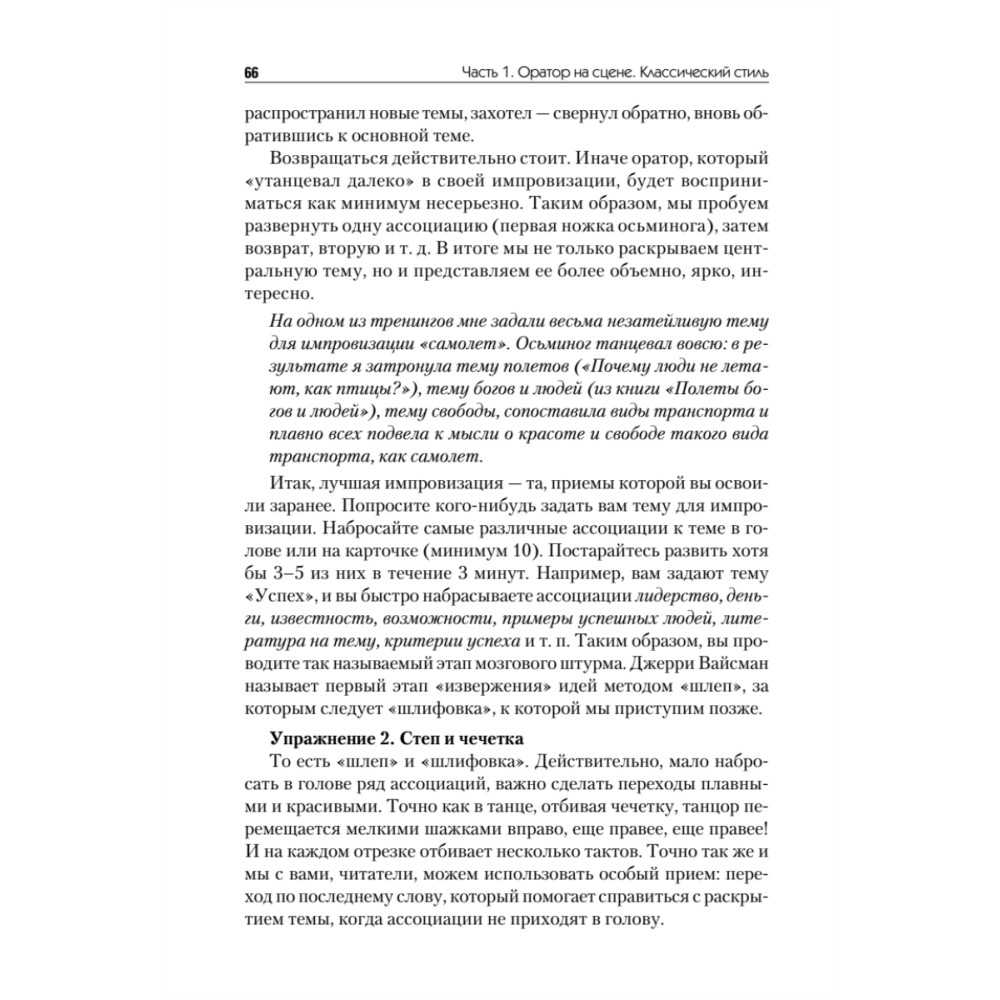 66 Часть 1. Оратор на сцене. Классический стиль

распространил новые темы, захотел — свернул обратно, вновь обратившись к основной теме.

Возвращаться действительно стоит. Иначе оратор, который «утанцевал далеко» в своей импровизации, будет восприниматься как минимум несерьезно. Таким образом, мы пробуем развернуть одну ассоциацию (первая ножка осьминога), затем возврат, вторую и т. д. В итоге мы не только раскрываем центральную тему, но и представляем ее более объемно, ярко, интересно.

На одном из тренингов мне задали весьма незатейливую тему для импровизации «самолет». Осьминог танцевал вовсю: в результате я затронула тему полетов («Почему люди не летают, как птицы?»), тему богов и людей (из книги «Полеты богов и людей»), тему свободы, сопоставила виды транспорта и плавно всех подвела к мысли о красоте и свободе такого вида транспорта, как самолет.

Итак, лучшая импровизация — та, приемы которой вы освоили заранее. Попросите кого-нибудь задать вам тему для импровизации. Набросайте самые различные ассоциации к теме в голове или на карточке (минимум 10). Постарайтесь развить хотя бы 3–5 из них в течение 3 минут. Например, вам задают тему «Успех», и вы быстро набрасываете ассоциации лидерство, деньги, известность, возможности, примеры успешных людей, литература на тему, критерии успеха и т. п. Таким образом, вы проводите так называемый этап мозгового штурма. Джерри Вайсман называет первый этап «извержения» идей методом «шлеп», за которым следует «шлифовка», к которой мы приступим позже.

Упражнение 2. Степ и чечетка

То есть «шлеп» и «шлифовка». Действительно, мало набросать в голове ряд ассоциаций, важно сделать переходы плавными и красивыми. Точно как в танце, отбивая чечетку, танцор перемещается мелкими шажками вправо, еще правее, еще правее! И на каждом отрезке отбивает несколько тактов. Точно так же и мы с вами, читатели, можем использовать особый прием: переход по последнему слову, который помогает справиться с раскрытием темы, когда ассоциации не приходят в голову.